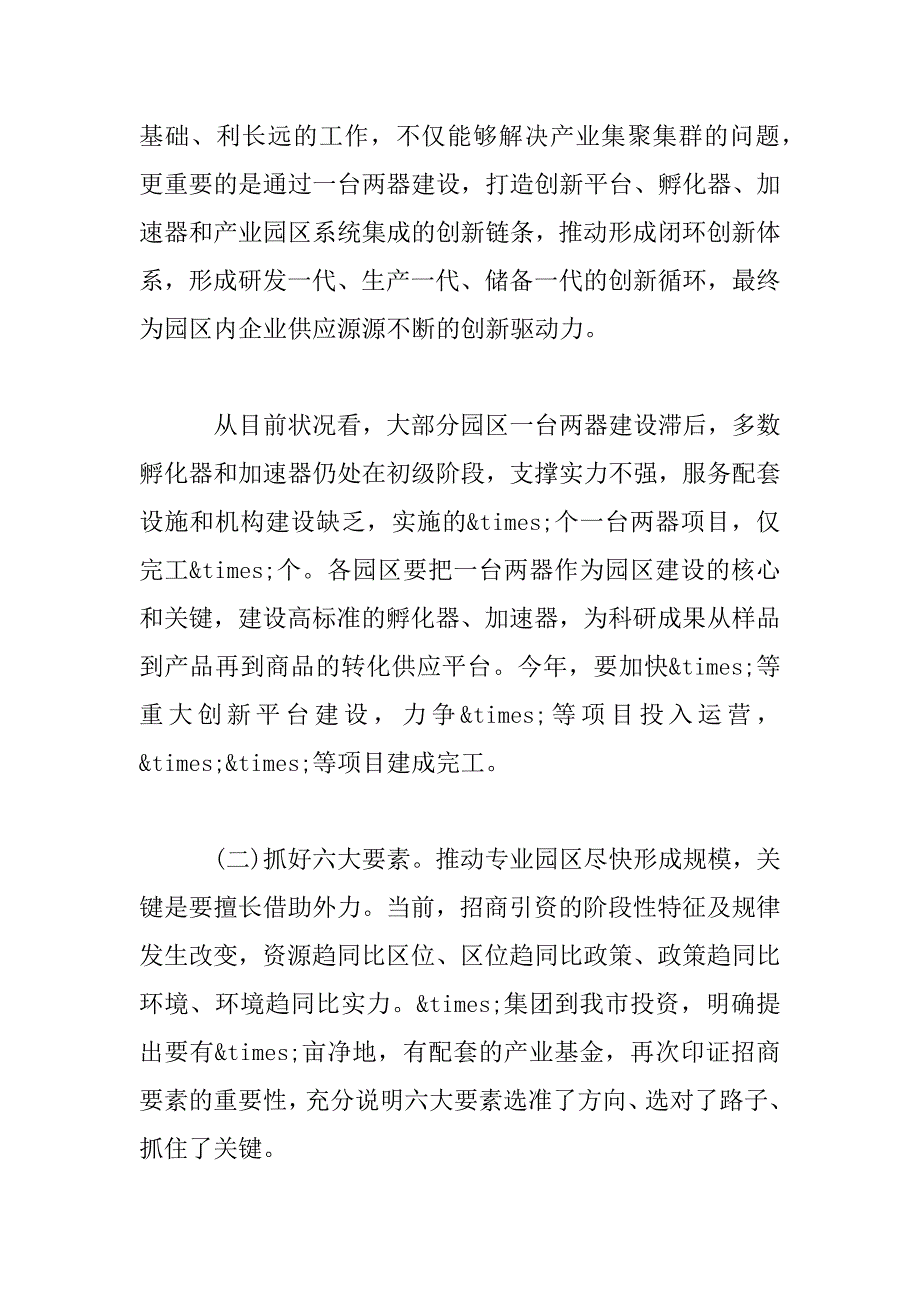 基础、利长远的工作，不仅能够解决产业集聚集群的问题，更重要的是通过一台两器建设，打造创新平台、孵化器、加速器和产业园区系统集成的创新链条，推动形成闭环创新体系，形成研发一代、生产一代、储备一代的创新循环，最终为园区内企业供应源源不断的创新驱动力。

从目前状况看，大部分园区一台两器建设滞后，多数孵化器和加速器仍处在初级阶段，支撑实力不强，服务配套设施和机构建设缺乏，实施的&times;个一台两器项目，仅完工&times;个。各园区要把一台两器作为园区建设的核心和关键，建设高标准的孵化器、加速器，为科研成果从样品到产品再到商品的转化供应平台。今年，要加快&times;等重大创新平台建设，力争&times;等项目投入运营，&times;&times;等项目建成完工。

(二)抓好六大要素。推动专业园区尽快形成规模，关键是要擅长借助外力。当前，招商引资的阶段性特征及规律发生改变，资源趋同比区位、区位趋同比政策、政策趋同比环境、环境趋同比实力。&times;集团到我市投资，明确提出要有&times;亩净地，有配套的产业基金，再次印证招商要素的重要性，充分说明六大要素选准了方向、选对了路子、抓住了关键。